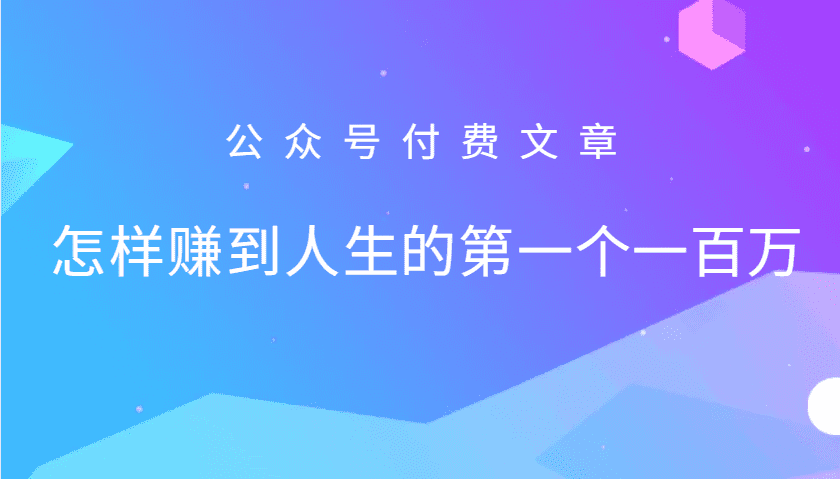 公众号付费文章

怎样赚到人生的第一个一百万